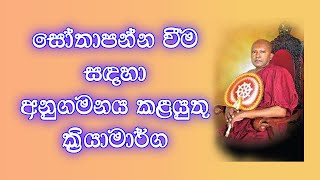 සෝතාපන්න වීම සඳහා අනුගමනය කළයුතු ක්‍රියාමාර්ග